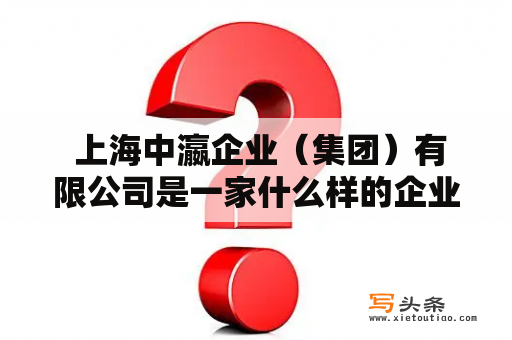 上海中瀛企业（集团）有限公司是一家什么样的企业

写头条
www.xietoutiao.com